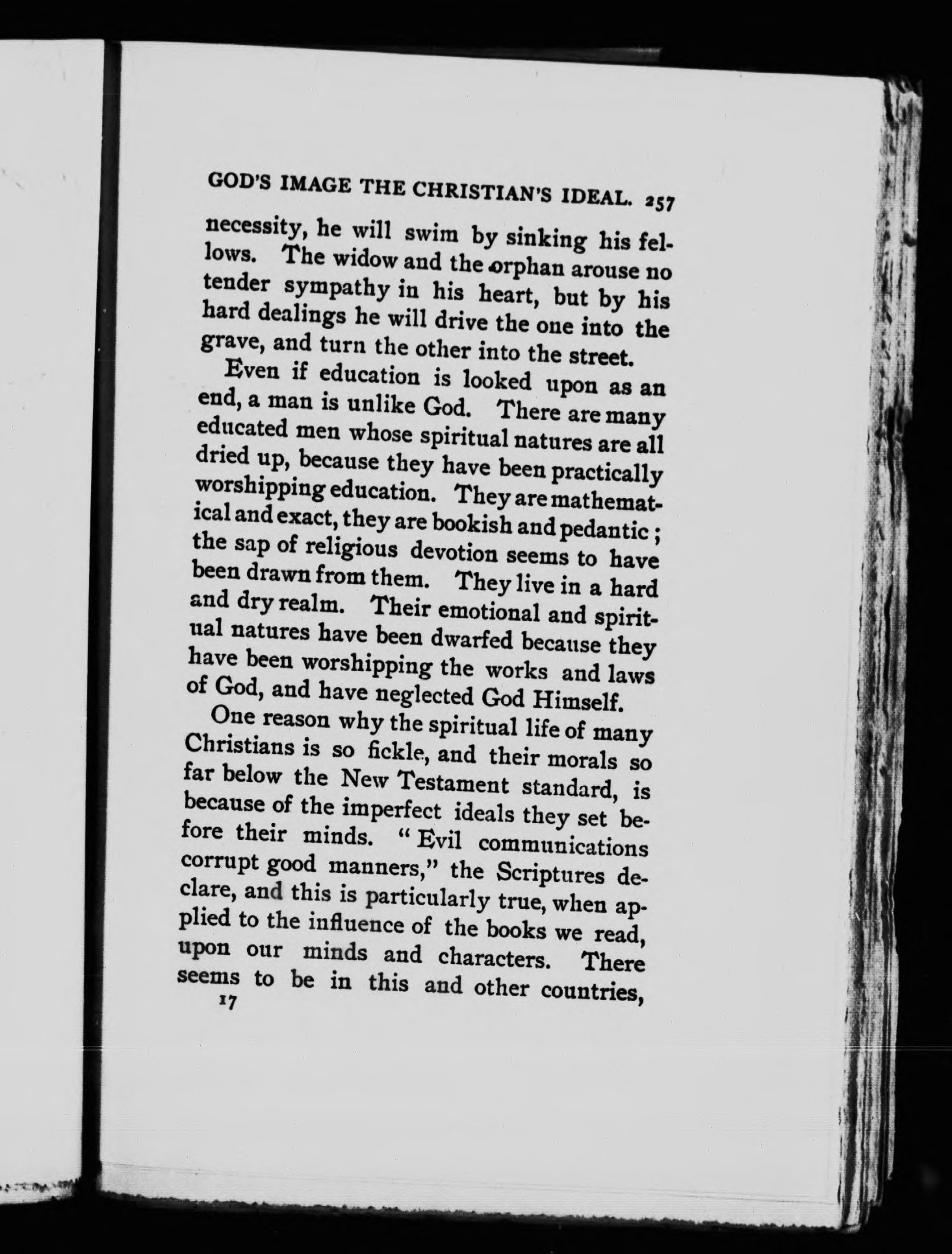 GOD'S IMAGE THE CHRISTIAN'S IDEAL. 257

necessity, he will swim by sinking his fellows. The widow and the orphan arouse no tender sympathy in his heart, but by his hard dealings he will drive the one into the grave, and turn the other into the street.

Even if education is looked upon as an end, a man is unlike God. There are many educated men whose spiritual natures are all dried up, because they have been practically worshipping education. They are mathematical and exact, they are bookish and pedantic; the sap of religious devotion seems to have been drawn from them. They live in a hard and dry realm. Their emotional and spiritual natures have been dwarfed because they have been worshipping the works and laws of God, and have neglected God Himself.

One reason why the spiritual life of many Christians is so fickle, and their morals so far below the New Testament standard, is because of the imperfect ideals they set before their minds. "Evil communications corrupt good manners," the Scriptures declare, and this is particularly true, when applied to the influence of the books we read, upon our minds and characters. There seems to be in this and other countries,

17